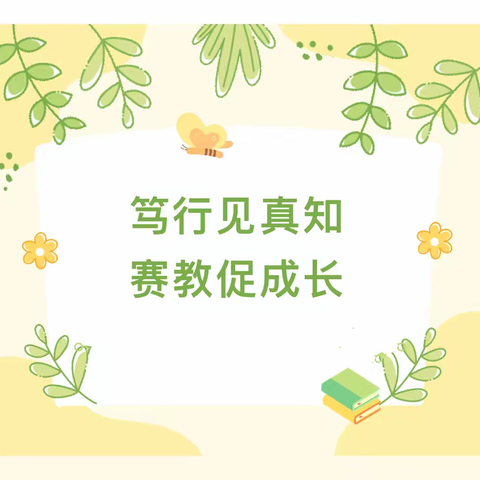 笃行见真知
赛教促成长